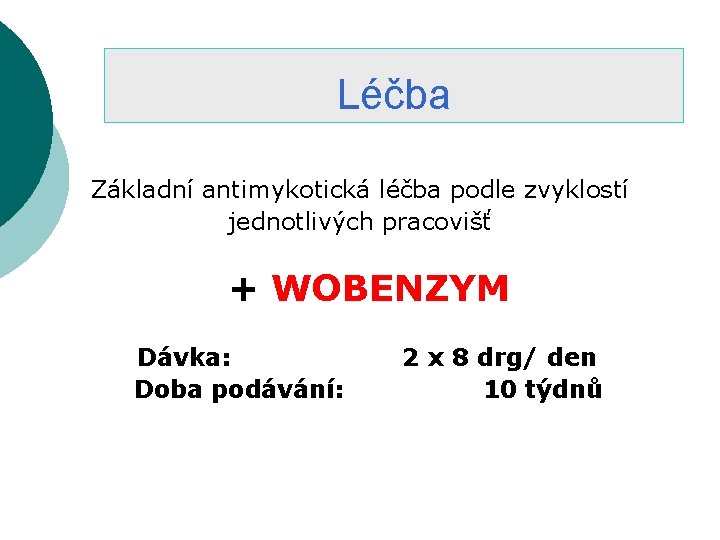 Léčba

Základní antimykotická léčba podle zvyklostí jednotlivých pracovišť

+ WOBENZYM

Dávka: 2 x 8 drg/ den
Doba podávání: 10 týdnů